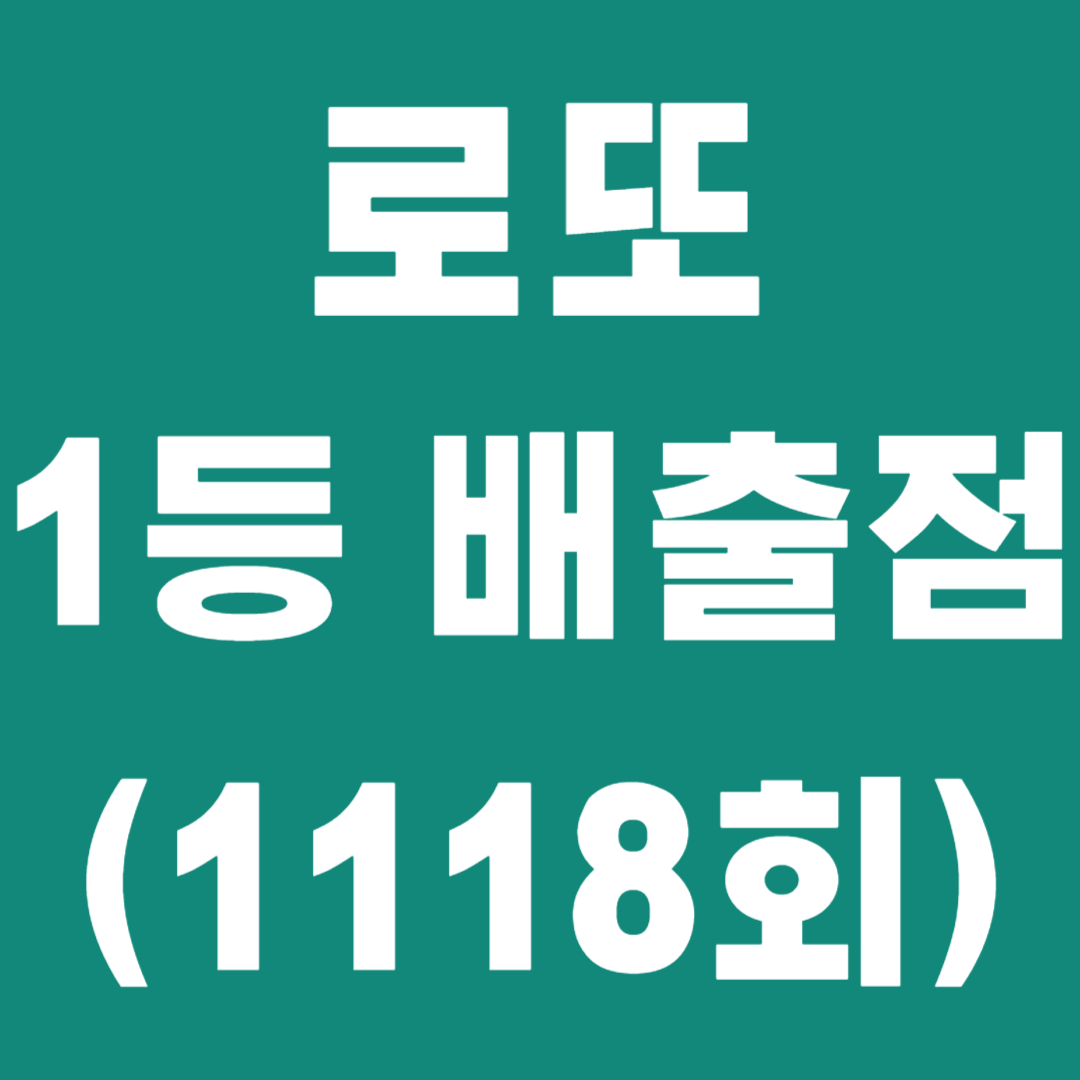 로또
1등 배출점
(1118회)